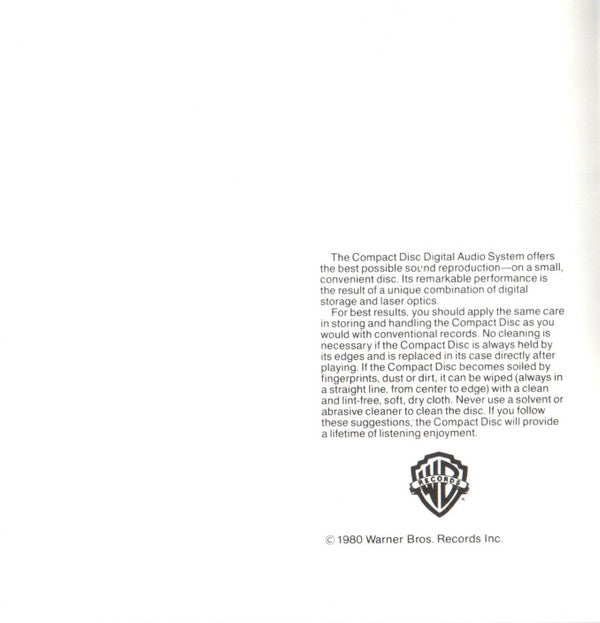 The Compact Disc Digital Audio System offers the best possible sound reproduction—on a small, convenient disc. Its remarkable performance is the result of a unique combination of digital storage and laser optics.

For best results, you should apply the same care in storing and handling the Compact Disc as you would with conventional records. No cleaning is necessary if the Compact Disc is always held by its edges and is replaced in its case directly after playing. If the Compact Disc becomes soiled by fingerprints, dust or dirt, it can be wiped (always in a straight line, from center to edge) with a clean and lint-free, soft, dry cloth. Never use a solvent or abrasive cleaner to clean the disc. If you follow these suggestions, the Compact Disc will provide a lifetime of listening enjoyment.

WB RECORDS

© 1980 Warner Bros. Records Inc.